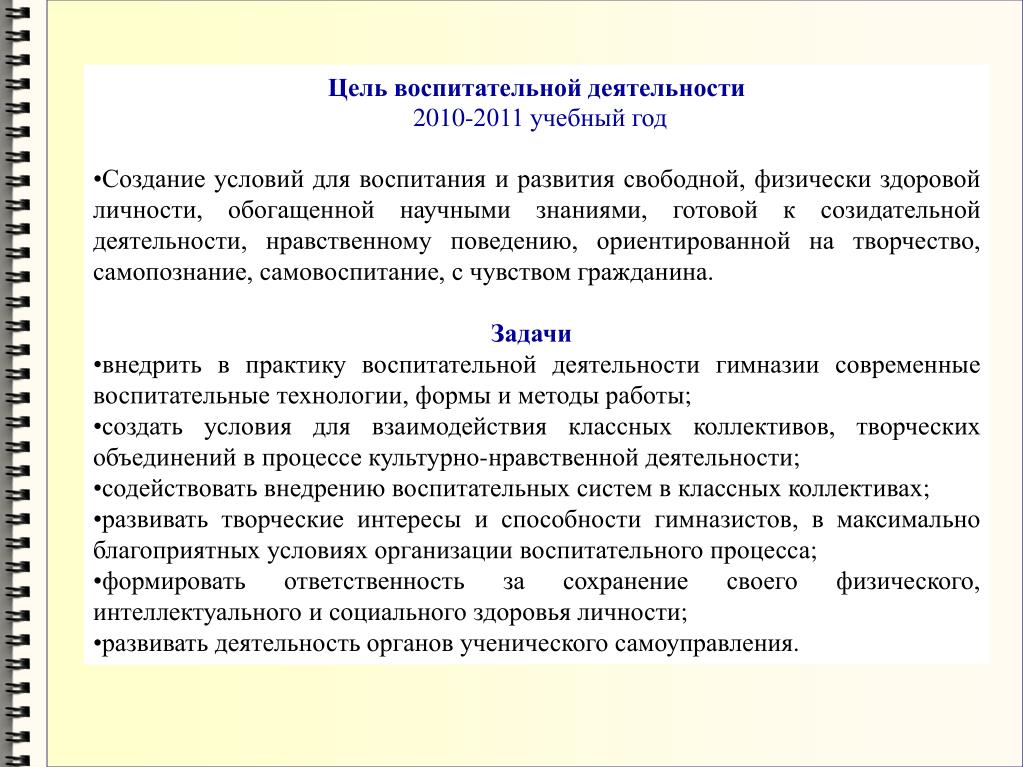 Цель воспитательной деятельности
2010-2011 учебный год

•Создание условий для воспитания и развития свободной, физически здоровой личности, обогащенной научными знаниями, готовой к созидательной деятельности, нравственному поведению, ориентированной на творчество, самопознание, самовоспитание, с чувством гражданина.

Задачи
•внедрить в практику воспитательной деятельности гимназии современные воспитательные технологии, формы и методы работы;
•создать условия для взаимодействия классных коллективов, творческих объединений в процессе культурно-нравственной деятельности;
•содействовать внедрению воспитательных систем в классных коллективах;
•развивать творческие интересы и способности гимназистов, в максимально благоприятных условиях организации воспитательного процесса;
•формировать ответственность за сохранение своего физического, интеллектуального и социального здоровья личности;
•развивать деятельность органов ученического самоуправления.